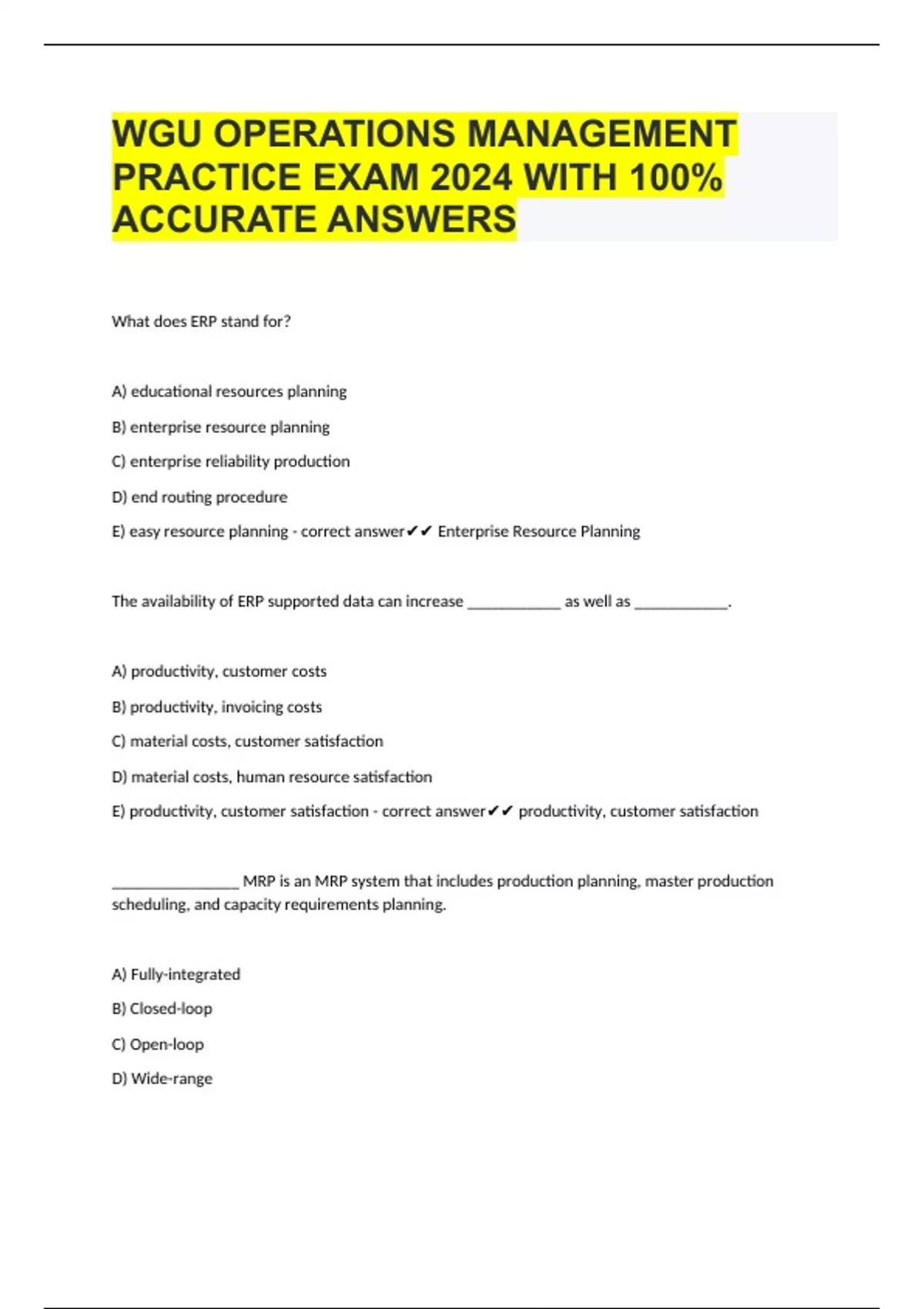 WGU OPERATIONS MANAGEMENT PRACTICE EXAM 2024 WITH 100% ACCURATE ANSWERS

What does ERP stand for?

A) educational resources planning

B) enterprise resource planning

C) enterprise reliability production

D) end routing procedure

E) easy resource planning - correct answer✔✔ Enterprise Resource Planning

The availability of ERP supported data can increase ____________ as well as ____________.

A) productivity, customer costs

B) productivity, invoicing costs

C) material costs, customer satisfaction

D) material costs, human resource satisfaction

E) productivity, customer satisfaction - correct answer✔✔ productivity, customer satisfaction

________________ MRP is an MRP system that includes production planning, master production scheduling, and capacity requirements planning.

A) Fully-integrated

B) Closed-loop

C) Open-loop

D) Wide-range